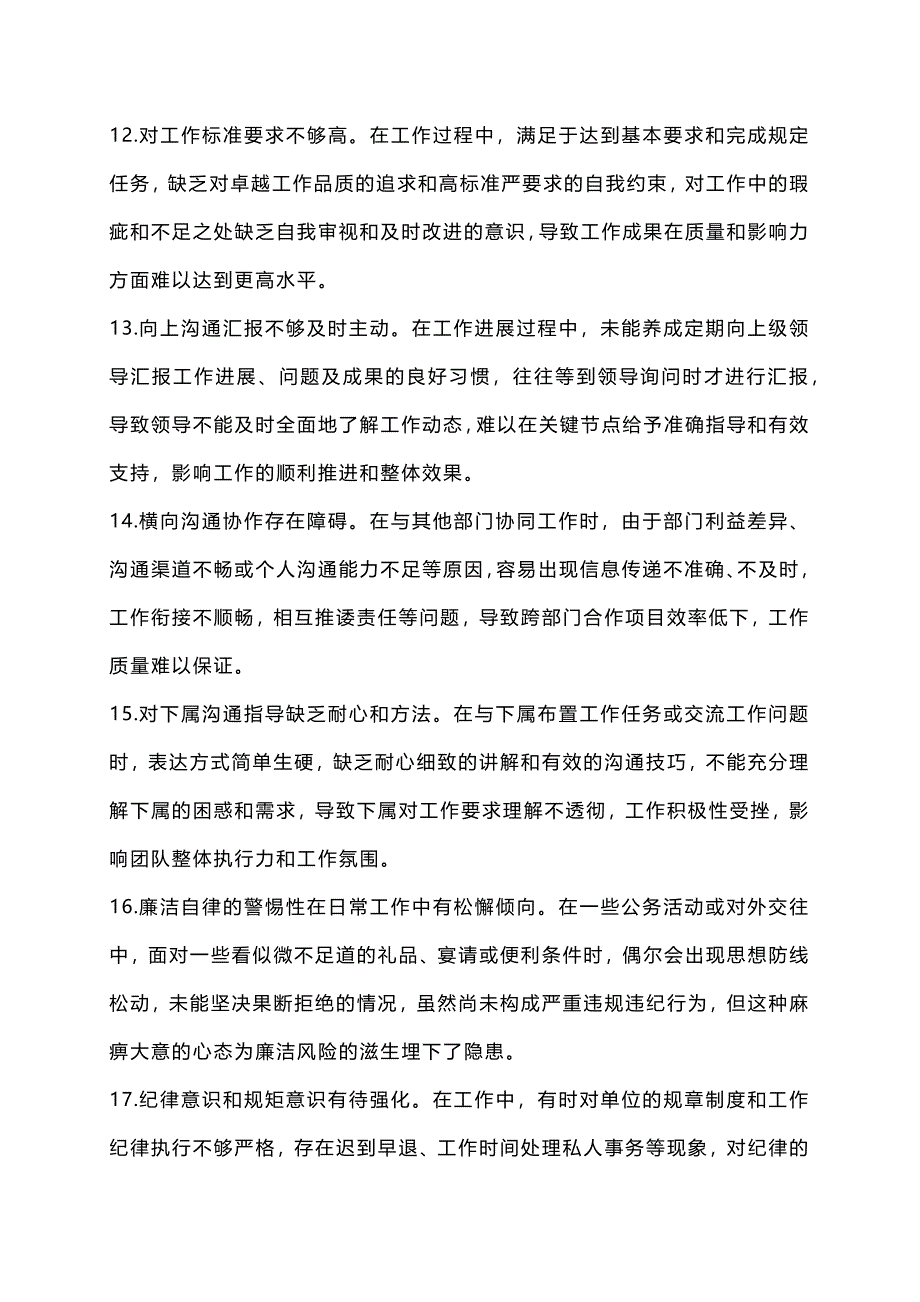 12.对工作标准要求不够高。在工作过程中，满足于达到基本要求和完成规定任务，缺乏对卓越工作品质的追求和高标准严要求的自我约束，对工作中的瑕疵和不足之处缺乏自我审视和及时改进的意识，导致工作成果在质量和影响力方面难以达到更高水平。

13.向上沟通汇报不够及时主动。在工作进展过程中，未能养成定期向上级领导汇报工作进展、问题及成果的良好习惯，往往等到领导询问时才进行汇报，导致领导不能及时全面地了解工作动态，难以在关键节点给予准确指导和有效支持，影响工作的顺利推进和整体效果。

14.横向沟通协作存在障碍。在与其他部门协同工作时，由于部门利益差异、沟通渠道不畅或个人沟通能力不足等原因，容易出现信息传递不准确、不及时，工作衔接不顺畅，相互推诿责任等问题，导致跨部门合作项目效率低下，工作质量难以保证。

15.对下属沟通指导缺乏耐心和方法。在与下属布置工作任务或交流工作问题时，表达方式简单生硬，缺乏耐心细致的讲解和有效的沟通技巧，不能充分理解下属的困惑和需求，导致下属对工作要求理解不透彻，工作积极性受挫，影响团队整体执行力和工作氛围。

16.廉洁自律的警惕性在日常工作中有松懈倾向。在一些公务活动或对外交往中，面对一些看似微不足道的礼品、宴请或便利条件时，偶尔会出现思想防线松动，未能坚决果断拒绝的情况，虽然尚未构成严重违规违纪行为，但这种麻痹大意的心态为廉洁风险的滋生埋下了隐患。

17.纪律意识和规矩意识有待强化。在工作中，有时对单位的规章制度和工作纪律执行不够严格，存在迟到早退、工作时间处理私人事务等现象，对纪律的